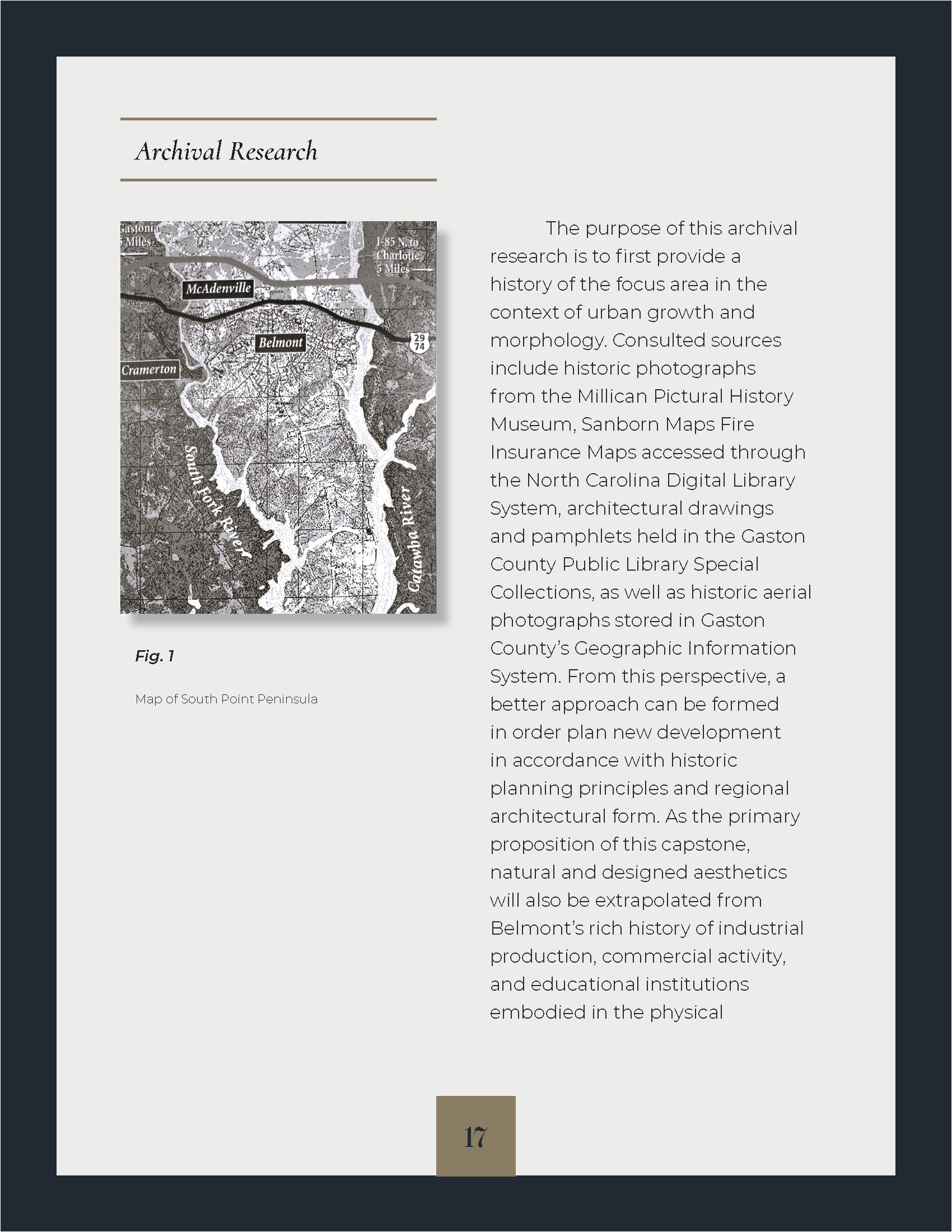 Archival Research

Gastonia
5 Miles

I-85 N. to
Charlotte
5 Miles

McAdenville

Belmont

29
74

Cramerton

South Fork River

Catawba River

Fig. 1

Map of South Point Peninsula

The purpose of this archival research is to first provide a history of the focus area in the context of urban growth and morphology. Consulted sources include historic photographs from the Millican Pictural History Museum, Sanborn Maps Fire Insurance Maps accessed through the North Carolina Digital Library System, architectural drawings and pamphlets held in the Gaston County Public Library Special Collections, as well as historic aerial photographs stored in Gaston County's Geographic Information System. From this perspective, a better approach can be formed in order plan new development in accordance with historic planning principles and regional architectural form. As the primary proposition of this capstone, natural and designed aesthetics will also be extrapolated from Belmont's rich history of industrial production, commercial activity, and educational institutions embodied in the physical

17